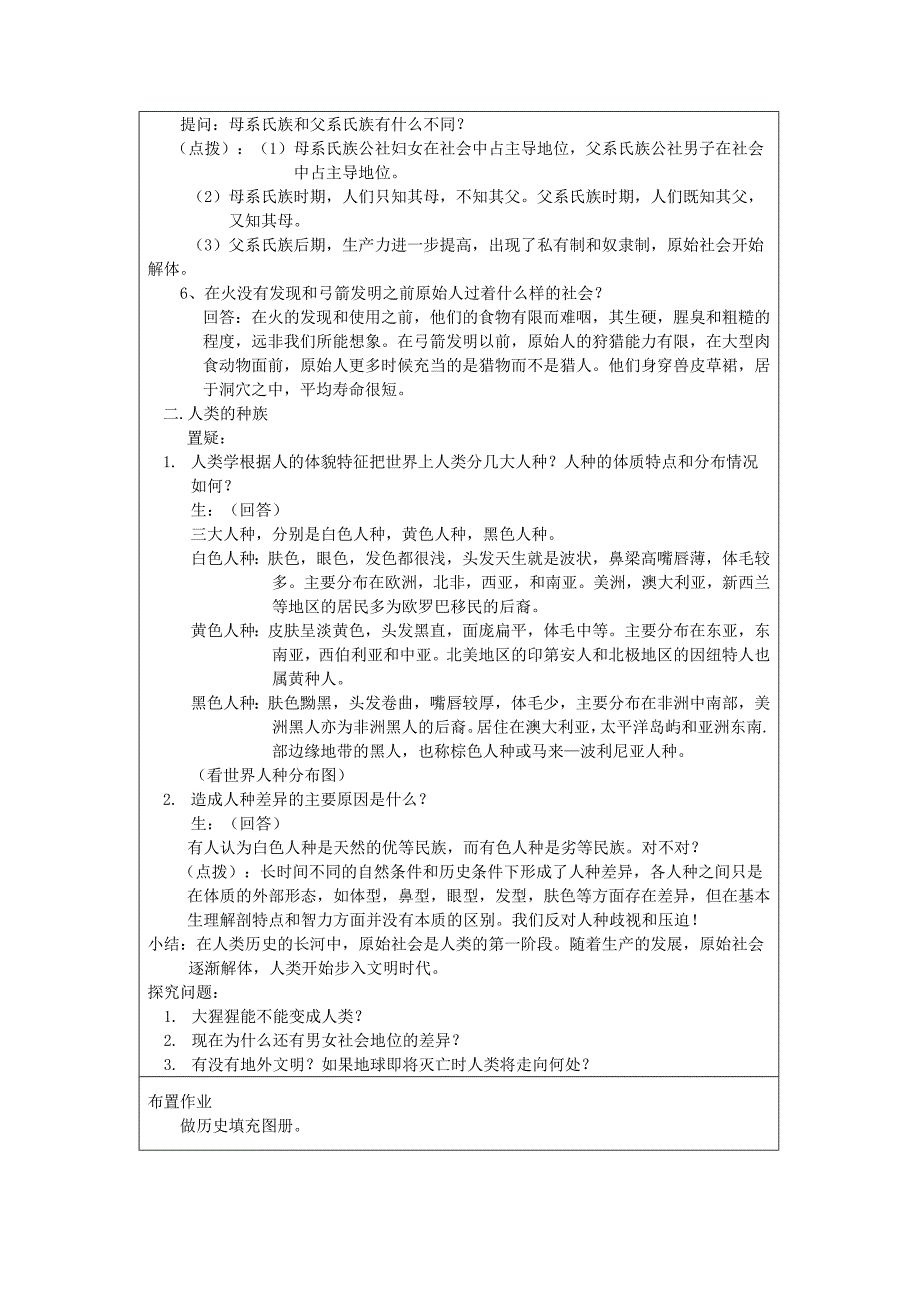 提问：母系氏族和父系氏族有什么不同？

（点拨）：（1）母系氏族公社妇女在社会中占主导地位，父系氏族公社男子在社会中占主导地位。

（2）母系氏族时期，人们只知其母，不知其父。父系氏族时期，人们既知其父，又知其母。

（3）父系氏族后期，生产力进一步提高，出现了私有制和奴隶制，原始社会开始解体。

6、在火没有发现和弓箭发明之前原始人过着什么样的社会？

回答：在火的发现和使用之前，他们的食物有限而难咽，其生硬，腥臭和粗糙的程度，远非我们所能想象。在弓箭发明以前，原始人的狩猎能力有限，在大型肉食动物面前，原始人更多时候充当的是猎物而不是猎人。他们身穿兽皮草裙，居于洞穴之中，平均寿命很短。

二. 人类的种族

置疑：

1. 人类学根据人的体貌特征把世界上人类分几大人种？人种的体质特点和分布情况如何？

生：（回答）

三大人种，分别是白色人种，黄色人种，黑色人种。

白色人种：肤色，眼色，发色都很浅，头发天生就是波状，鼻梁高嘴唇薄，体毛较多。主要分布在欧洲，北非，西亚，和南亚。美洲，澳大利亚，新西兰等地区的居民多为欧罗巴移民的后裔。

黄色人种：皮肤呈淡黄色，头发黑直，面庞扁平，体毛中等。主要分布在东亚，东南亚，西伯利亚和中亚。北美地区的印第安人和北极地区的因纽特人也属黄种人。

黑色人种：肤色黝黑，头发卷曲，嘴唇较厚，体毛少，主要分布在非洲中南部，美洲黑人亦为非洲黑人的后裔。居住在澳大利亚，太平洋岛屿和亚洲东南.部边缘地带的黑人，也称棕色人种或马来—波利尼亚人种。

（看世界人种分布图）

2. 造成人种差异的主要原因是什么？

生：（回答）

有人认为白色人种是天然的优等民族，而有色人种是劣等民族。对不对？

（点拨）：长时间不同的自然条件和历史条件下形成了人种差异，各人种之间只是在体质的外部形态，如体型，鼻型，眼型，发型，肤色等方面存在差异，但在基本生理解剖特点和智力方面并没有本质的区别。我们反对人种歧视和压迫！

小结：在人类历史的长河中，原始社会是人类的第一阶段。随着生产的发展，原始社会逐渐解体，人类开始步入文明时代。

探究问题：

1. 大猩猩能不能变成人类？

2. 现在为什么还有男女社会地位的差异？

3. 有没有地外文明？如果地球即将灭亡时人类将走向何处？

布置作业

做历史填充图册。